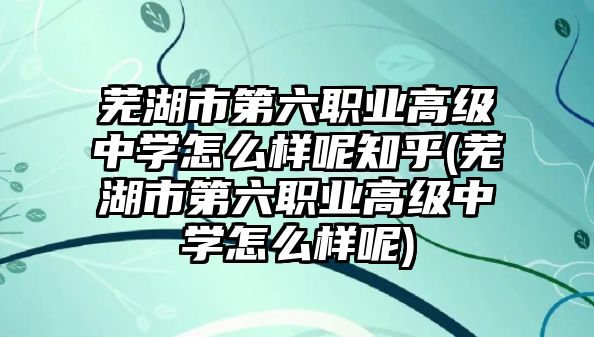 芜湖市第六职业高级中学怎么样呢知乎(芜湖市第六职业高级中学怎么样呢)